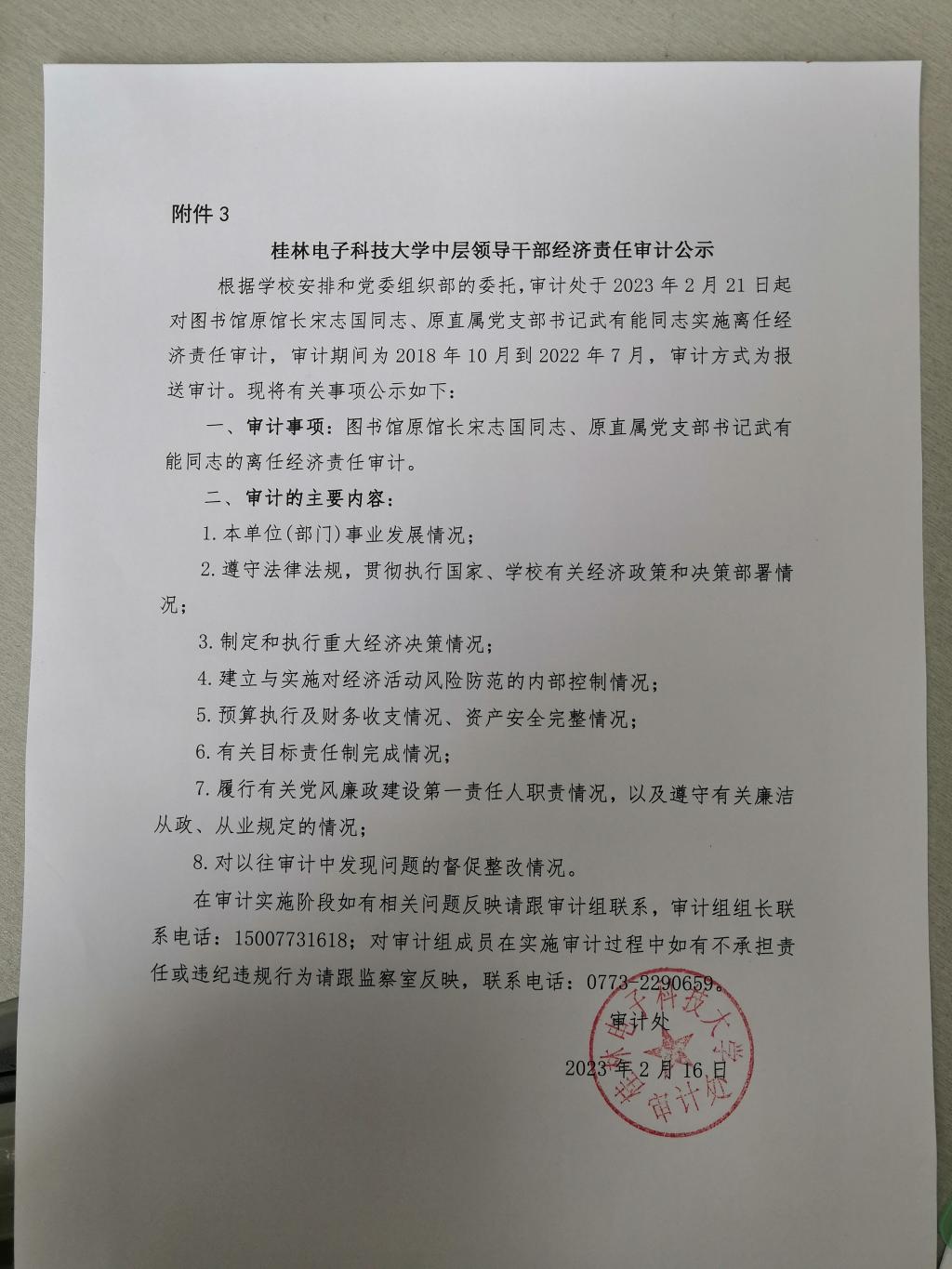 附件 3

桂林电子科技大学中层领导干部经济责任审计公示

根据学校安排和党委组织部的委托，审计处于 2023 年 2 月 21 日起对图书馆原馆长宋志国同志、原直属党支部书记武有能同志实施离任经济责任审计，审计期间为 2018 年 10 月到 2022 年 7 月，审计方式为报送审计。现将有关事项公示如下：

一、审计事项：图书馆原馆长宋志国同志、原直属党支部书记武有能同志的离任经济责任审计。

二、审计的主要内容：

1.本单位(部门)事业发展情况；

2.遵守法律法规，贯彻执行国家、学校有关经济政策和决策部署情况；

3.制定和执行重大经济决策情况；

4.建立与实施对经济活动风险防范的内部控制情况；

5.预算执行及财务收支情况、资产安全完整情况；

6.有关目标责任制完成情况；

7.履行有关党风廉政建设第一责任人职责情况，以及遵守有关廉洁从政、从业规定的情况；

8.对以往审计中发现问题的督促整改情况。

在审计实施阶段如有相关问题反映请跟审计组联系，审计组组长联系电话：15007731618；对审计组成员在实施审计过程中如有不承担责任或违纪违规行为请跟监察室反映，联系电话：0773-2290659。

审计处

2023 年 2 月 16 日

桂林电子科技大学 审计处